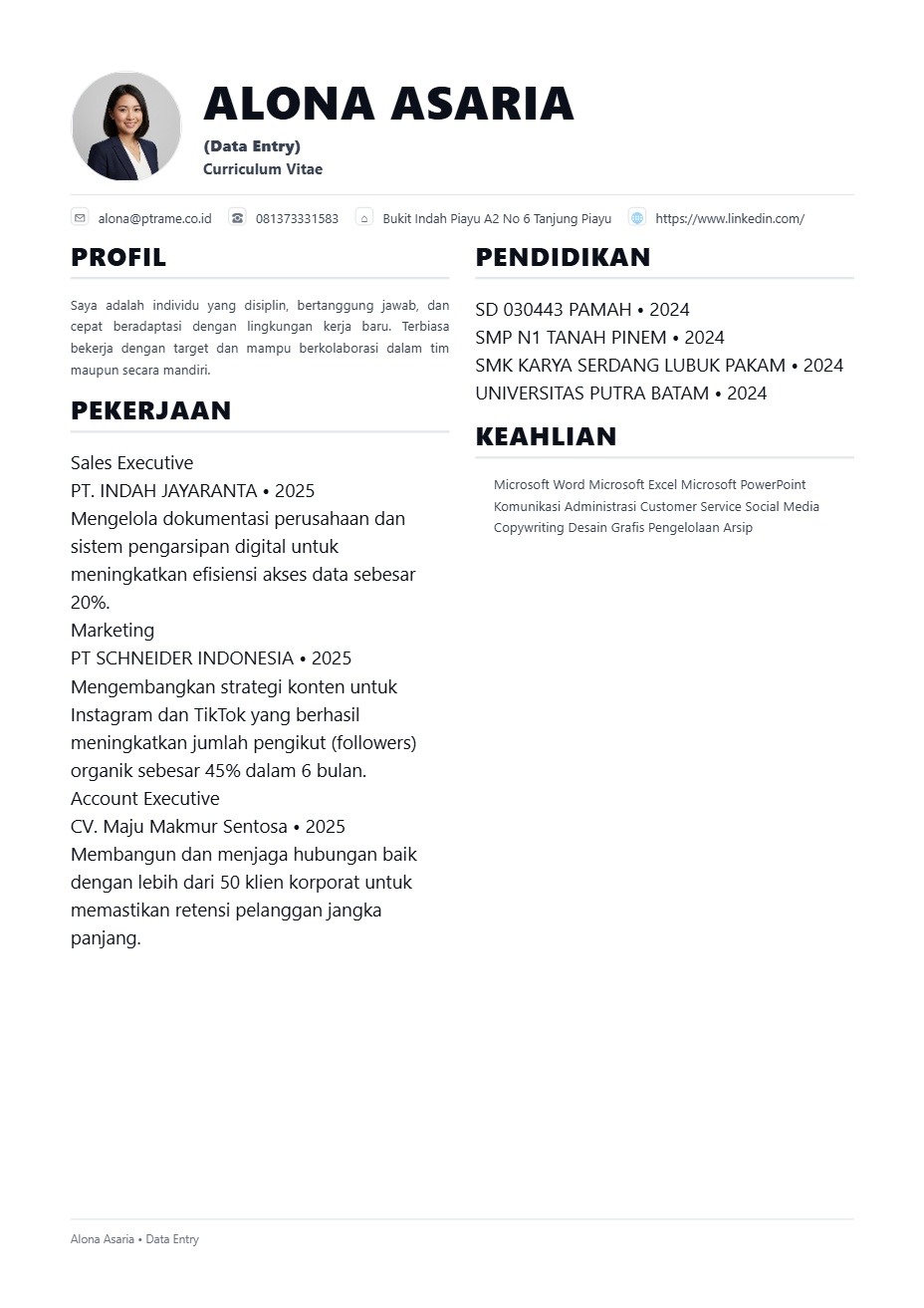 ALONA ASARIA
(Data Entry)
Curriculum Vitae

alona@ptrame.co.id 081373331583 Bukit Indah Piayu A2 No 6 Tanjung Piayu https://www.linkedin.com/

PROFIL

Saya adalah individu yang disiplin, bertanggung jawab, dan cepat beradaptasi dengan lingkungan kerja baru. Terbiasa bekerja dengan target dan mampu berkolaborasi dalam tim maupun secara mandiri.

PEKERJAAN

Sales Executive
PT. INDAH JAYARANTA • 2025
Mengelola dokumentasi perusahaan dan sistem pengarsipan digital untuk meningkatkan efisiensi akses data sebesar 20%.
Marketing
PT SCHNEIDER INDONESIA • 2025
Mengembangkan strategi konten untuk Instagram dan TikTok yang berhasil meningkatkan jumlah pengikut (followers) organik sebesar 45% dalam 6 bulan.
Account Executive
CV. Maju Makmur Sentosa • 2025
Membangun dan menjaga hubungan baik dengan lebih dari 50 klien korporat untuk memastikan retensi pelanggan jangka panjang.

PENDIDIKAN

SD 030443 PAMAH • 2024
SMP N1 TANAH PINEM • 2024
SMK KARYA SERDANG LUBUK PAKAM • 2024
UNIVERSITAS PUTRA BATAM • 2024

KEAHLIAN

Microsoft Word Microsoft Excel Microsoft PowerPoint Komunikasi Administrasi Customer Service Social Media Copywriting Desain Grafis Pengelolaan Arsip

Alona Asaria • Data Entry